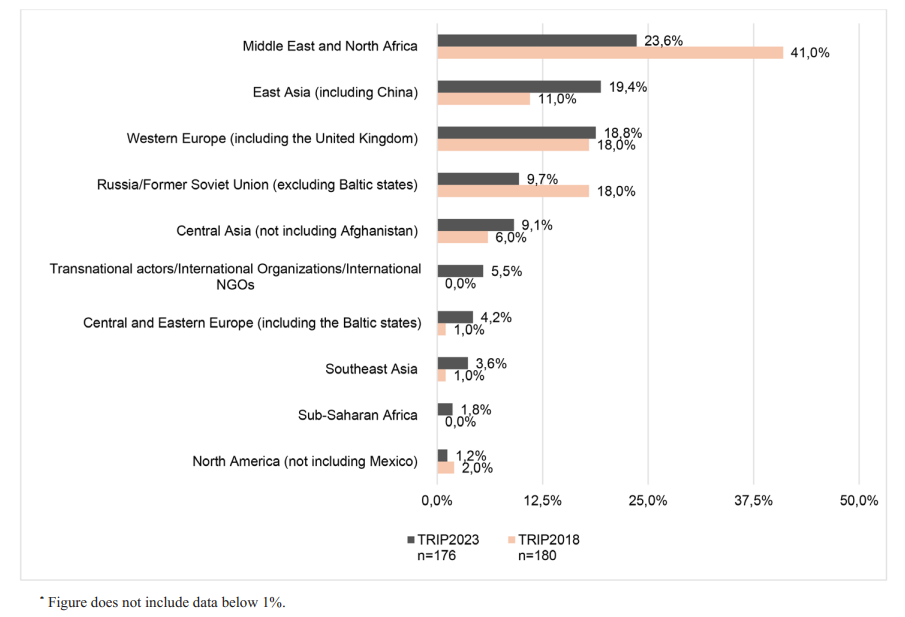 Middle East and North Africa 23,6% 41,0%

East Asia (including China) 19,4% 11,0%

Western Europe (including the United Kingdom) 18,8% 18,0%

Russia/Former Soviet Union (excluding Baltic states) 9,7% 18,0%

Central Asia (not including Afghanistan) 9,1% 6,0%

Transnational actors/International Organizations/International NGOs 5,5% 0,0%

Central and Eastern Europe (including the Baltic states) 4,2% 1,0%

Southeast Asia 3,6% 1,0%

Sub-Saharan Africa 1,8% 0,0%

North America (not including Mexico) 1,2% 2,0%

0,0% 12,5% 25,0% 37,5% 50,0%

TRIP2023 n=176
TRIP2018 n=180

* Figure does not include data below 1%.